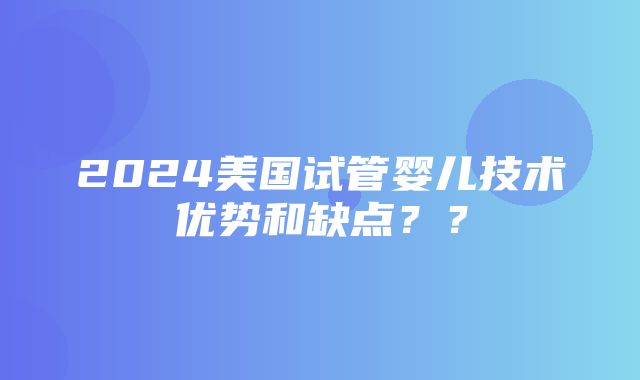 2024美国试管婴儿技术优势和缺点？？